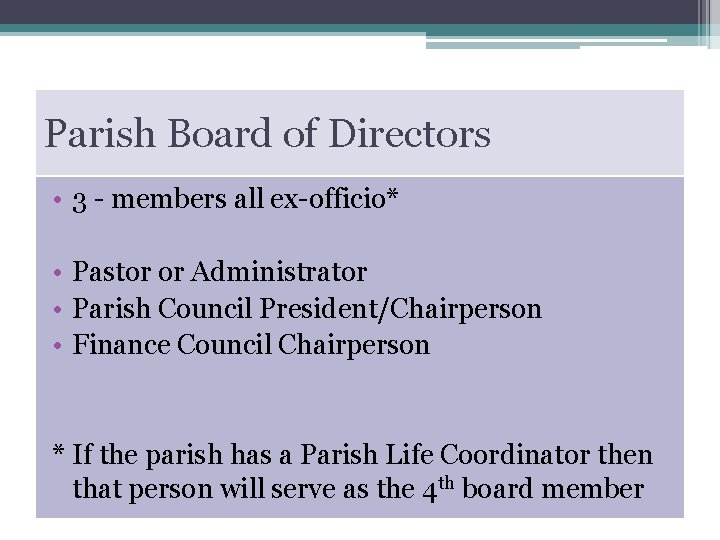 Parish Board of Directors

• 3 - members all ex-officio*

• Pastor or Administrator
• Parish Council President/Chairperson
• Finance Council Chairperson

* If the parish has a Parish Life Coordinator then that person will serve as the 4th board member